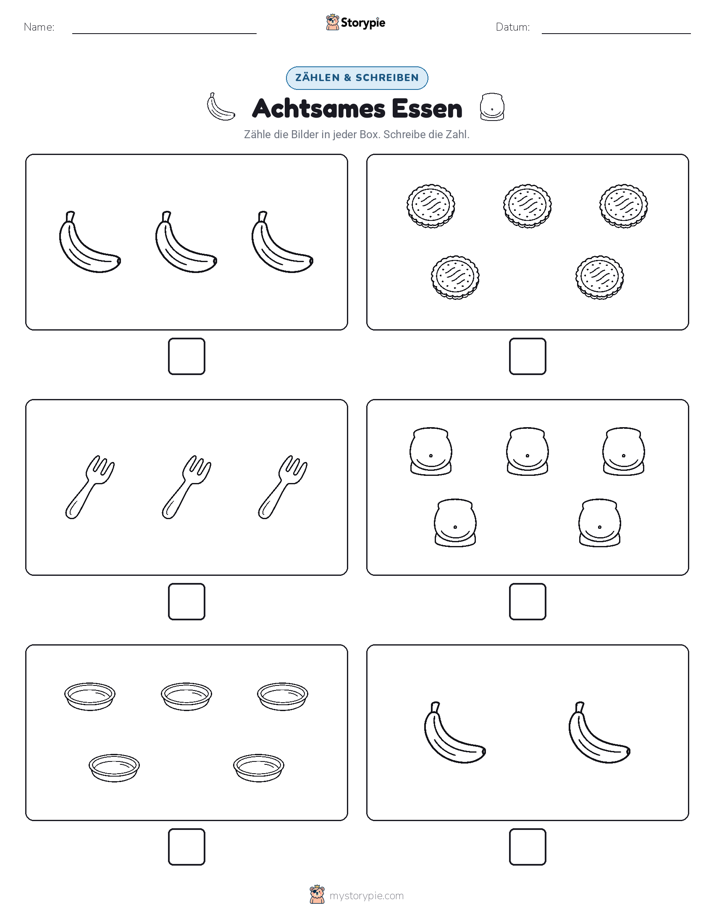 Name:

Storypie

Datum:

ZÄHLEN & SCHREIBEN

Achtsames Essen

Zähle die Bilder in jeder Box. Schreibe die Zahl.

mystorypie.com